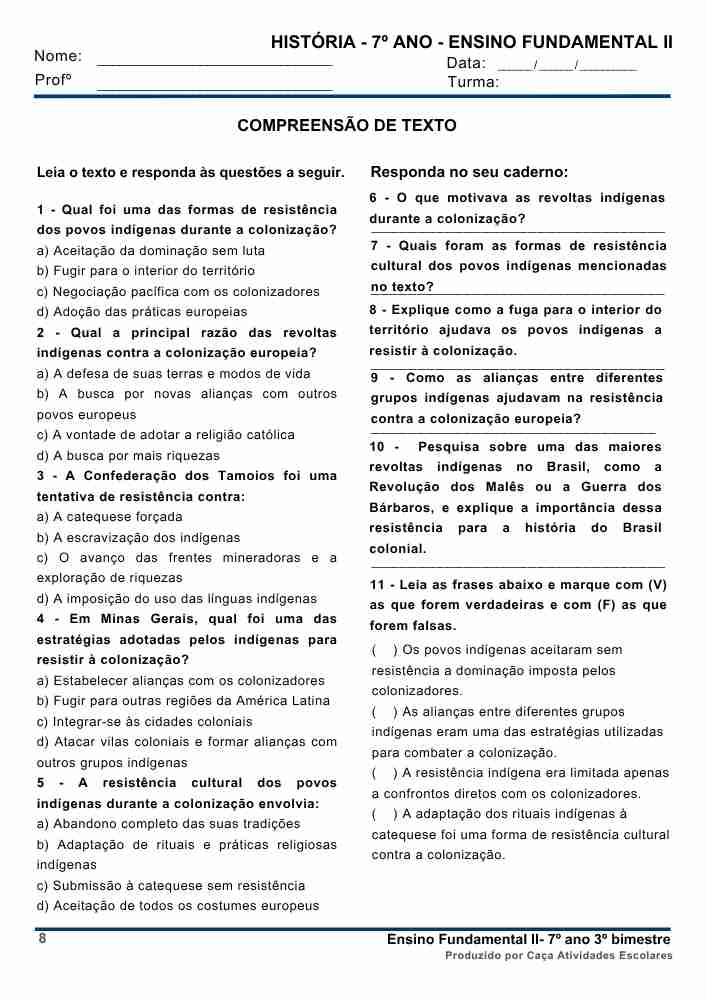 HISTÓRIA - 7º ANO - ENSINO FUNDAMENTAL II
Nome: ___________________________ Data: ____/____/_______
Profº ___________________________ Turma:

COMPREENSÃO DE TEXTO

Leia o texto e responda às questões a seguir.

1 - Qual foi uma das formas de resistência dos povos indígenas durante a colonização?
a) Aceitação da dominação sem luta
b) Fugir para o interior do território
c) Negociação pacífica com os colonizadores
d) Adoção das práticas europeias
2 - Qual a principal razão das revoltas indígenas contra a colonização europeia?
a) A defesa de suas terras e modos de vida
b) A busca por novas alianças com outros povos europeus
c) A vontade de adotar a religião católica
d) A busca por mais riquezas
3 - A Confederação dos Tamoios foi uma tentativa de resistência contra:
a) A catequese forçada
b) A escravização dos indígenas
c) O avanço das frentes mineradoras e a exploração de riquezas
d) A imposição do uso das línguas indígenas
4 - Em Minas Gerais, qual foi uma das estratégias adotadas pelos indígenas para resistir à colonização?
a) Estabelecer alianças com os colonizadores
b) Fugir para outras regiões da América Latina
c) Integrar-se às cidades coloniais
d) Atacar vilas coloniais e formar alianças com outros grupos indígenas
5 - A resistência cultural dos povos indígenas durante a colonização envolvia:
a) Abandono completo das suas tradições
b) Adaptação de rituais e práticas religiosas indígenas
c) Submissão à catequese sem resistência
d) Aceitação de todos os costumes europeus

Responda no seu caderno:
6 - O que motivava as revoltas indígenas durante a colonização?
7 - Quais foram as formas de resistência cultural dos povos indígenas mencionadas no texto?
8 - Explique como a fuga para o interior do território ajudava os povos indígenas a resistir à colonização.
9 - Como as alianças entre diferentes grupos indígenas ajudavam na resistência contra a colonização europeia?
10 - Pesquisa sobre uma das maiores revoltas indígenas no Brasil, como a Revolução dos Malês ou a Guerra dos Bárbaros, e explique a importância dessa resistência para a história do Brasil colonial.
11 - Leia as frases abaixo e marque com (V) as que forem verdadeiras e com (F) as que forem falsas.
( ) Os povos indígenas aceitaram sem resistência a dominação imposta pelos colonizadores.
( ) As alianças entre diferentes grupos indígenas eram uma das estratégias utilizadas para combater a colonização.
( ) A resistência indígena era limitada apenas a confrontos diretos com os colonizadores.
( ) A adaptação dos rituais indígenas à catequese foi uma forma de resistência cultural contra a colonização.

8
Ensino Fundamental II- 7º ano 3º bimestre
Produzido por Caça Atividades Escolares